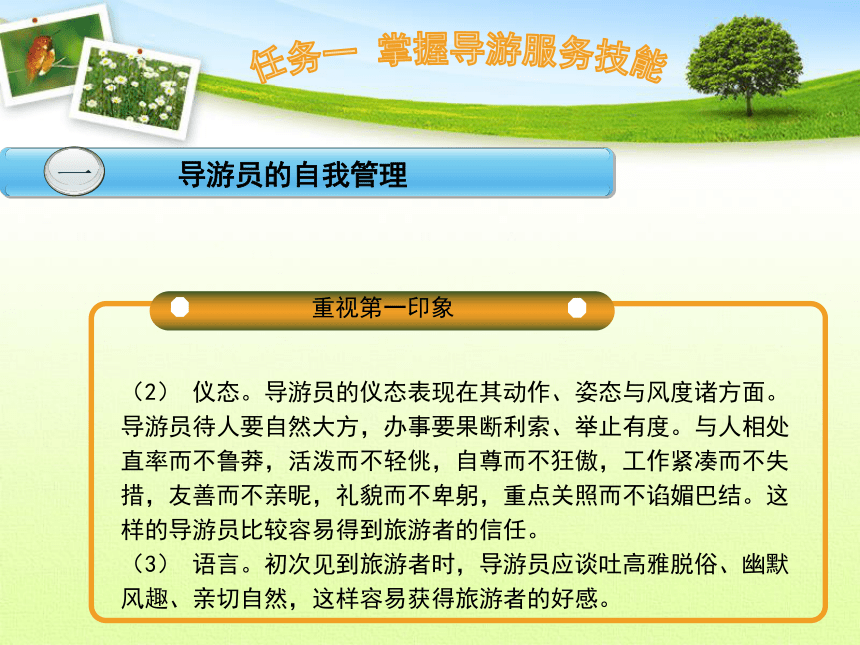 任务一 掌握导游服务技能

一 导游员的自我管理

重视第一印象

（2） 仪态。导游员的仪态表现在其动作、姿态与风度诸方面。导游员待人要自然大方，办事要果断利索、举止有度。与人相处直率而不鲁莽，活泼而不轻佻，自尊而不狂傲，工作紧凑而不失措，友善而不亲昵，礼貌而不卑躬，重点关照而不谄媚巴结。这样的导游员比较容易得到旅游者的信任。
（3） 语言。初次见到旅游者时，导游员应谈吐高雅脱俗、幽默风趣、亲切自然，这样容易获得旅游者的好感。